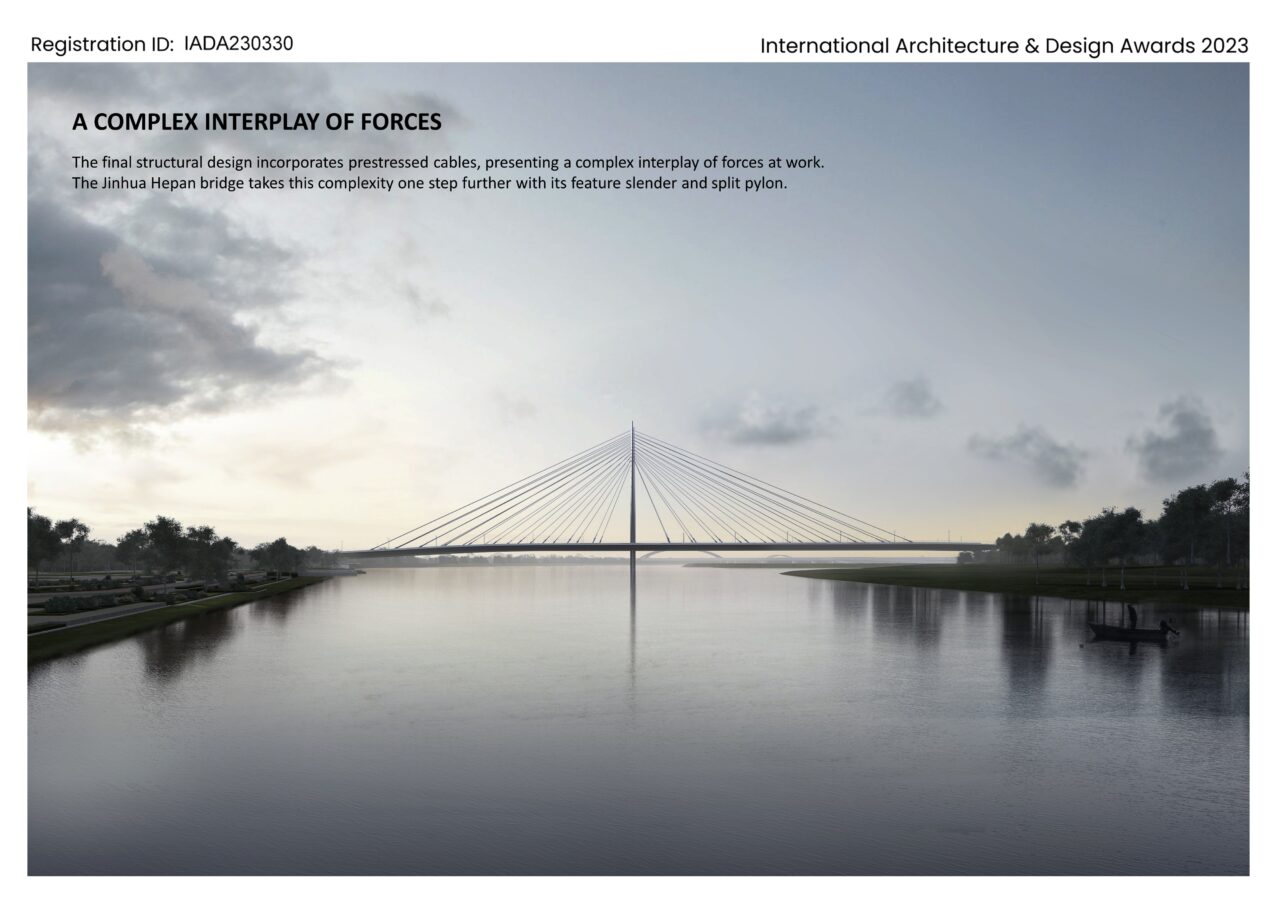 Registration ID: IADA230330

International Architecture & Design Awards 2023

A COMPLEX INTERPLAY OF FORCES

The final structural design incorporates prestressed cables, presenting a complex interplay of forces at work. The Jinhua Hepan bridge takes this complexity one step further with its feature slender and split pylon.